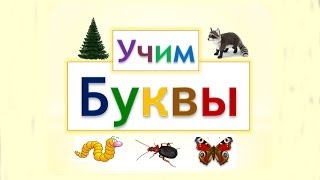 Учим
Буквы